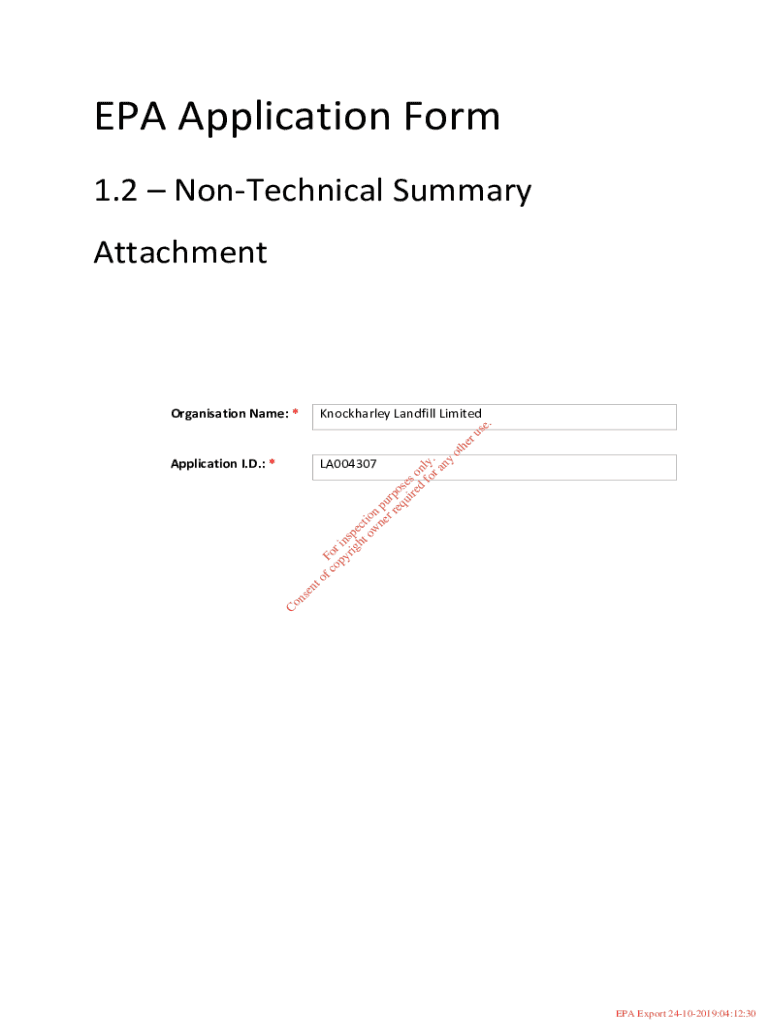 EPA Application Form

1.2 – Non-Technical Summary

Attachment

Organisation Name: * Knockharley Landfill Limited

Application I.D.: * LA004307

For inspection purposes only.
Consent of copyright owner required for any other use.

EPA Export 24-10-2019:04:12:30